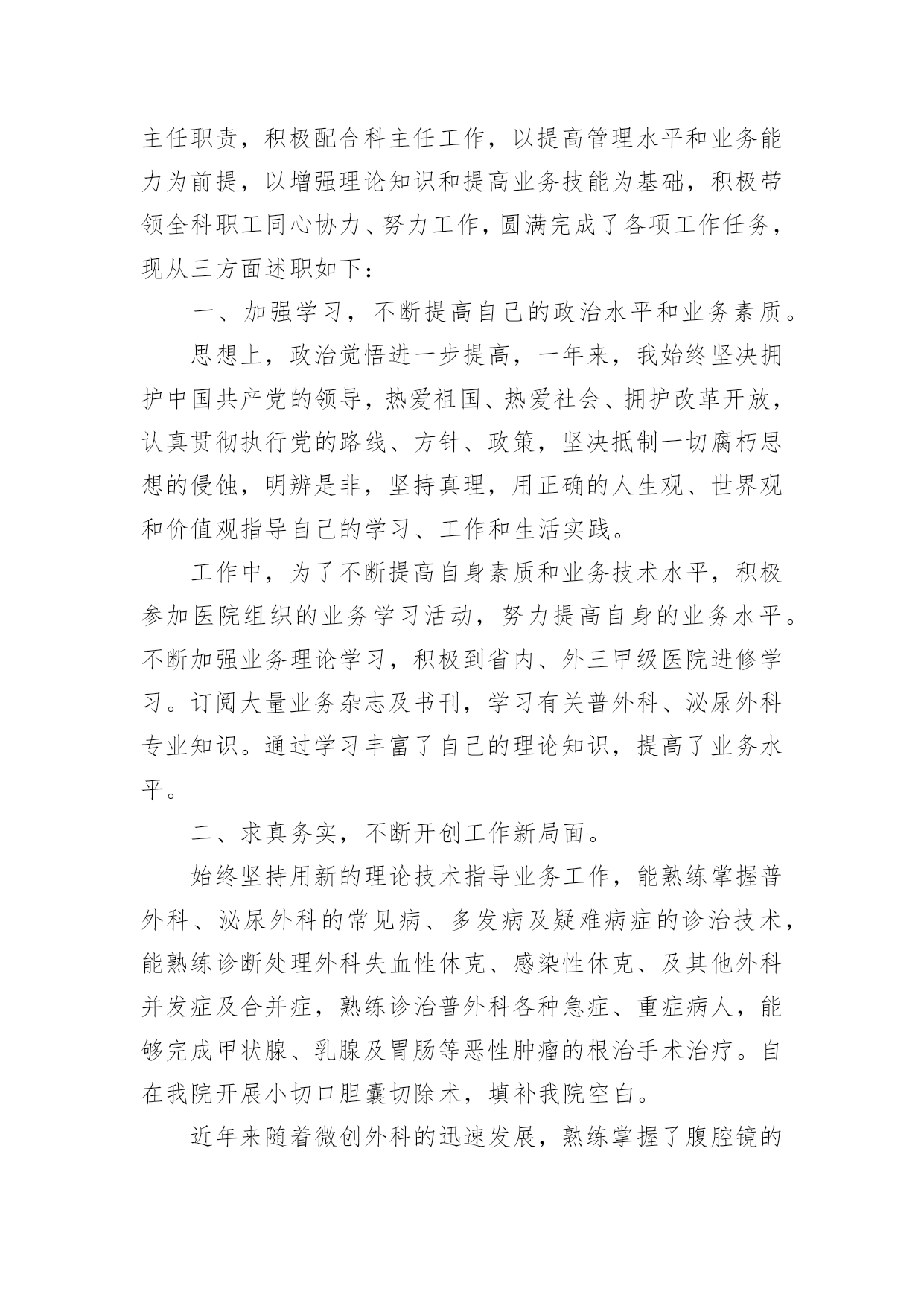 主任职责，积极配合科主任工作，以提高管理水平和业务能力为前提，以增强理论知识和提高业务技能为基础，积极带领全科职工同心协力、努力工作，圆满完成了各项工作任务，现从三方面述职如下：

一、加强学习，不断提高自己的政治水平和业务素质。

思想上，政治觉悟进一步提高，一年来，我始终坚决拥护中国共产党的领导，热爱祖国、热爱社会、拥护改革开放，认真贯彻执行党的路线、方针、政策，坚决抵制一切腐朽思想的侵蚀，明辨是非，坚持真理，用正确的人生观、世界观和价值观指导自己的学习、工作和生活实践。

工作中，为了不断提高自身素质和业务技术水平，积极参加医院组织的业务学习活动，努力提高自身的业务水平。不断加强业务理论学习，积极到省内、外三甲级医院进修学习。订阅大量业务杂志及书刊，学习有关普外科、泌尿外科专业知识。通过学习丰富了自己的理论知识，提高了业务水平。

二、求真务实，不断开创工作新局面。

始终坚持用新的理论技术指导业务工作，能熟练掌握普外科、泌尿外科的常见病、多发病及疑难病症的诊治技术，能熟练诊断处理外科失血性休克、感染性休克、及其他外科并发症及合并症，熟练诊治普外科各种急症、重症病人，能够完成甲状腺、乳腺及胃肠等恶性肿瘤的根治手术治疗。自在我院开展小切口胆囊切除术，填补我院空白。

近年来随着微创外科的迅速发展，熟练掌握了腹腔镜的